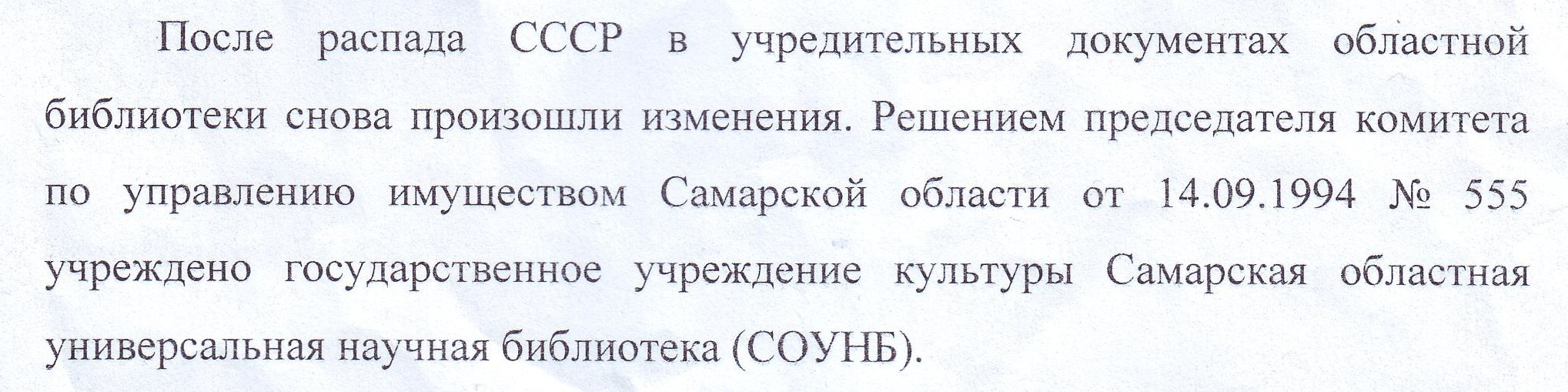 После распада СССР в учредительных документах областной библиотеки снова произошли изменения. Решением председателя комитета по управлению имуществом Самарской области от 14.09.1994 № 555 учреждено государственное учреждение культуры Самарская областная универсальная научная библиотека (СОУНБ).